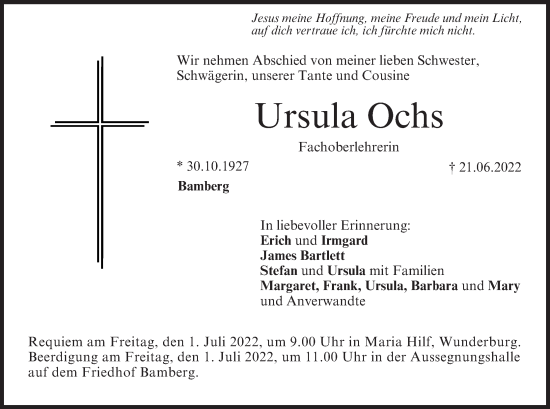 Jesus meine Hoffnung, meine Freude und mein Licht, auf dich vertraue ich, ich fürchte mich nicht.

Wir nehmen Abschied von meiner lieben Schwester, Schwägerin, unserer Tante und Cousine

Ursula Ochs

Fachoberlehrerin

* 30.10.1927

† 21.06.2022

Bamberg

In liebevoller Erinnerung:
Erich und Irmgard
James Bartlett
Stefan und Ursula mit Familien
Margaret, Frank, Ursula, Barbara und Mary
und Anverwandte

Requiem am Freitag, den 1. Juli 2022, um 9.00 Uhr in Maria Hilf, Wunderburg. Beerdigung am Freitag, den 1. Juli 2022, um 11.00 Uhr in der Aussegnungshalle auf dem Friedhof Bamberg.